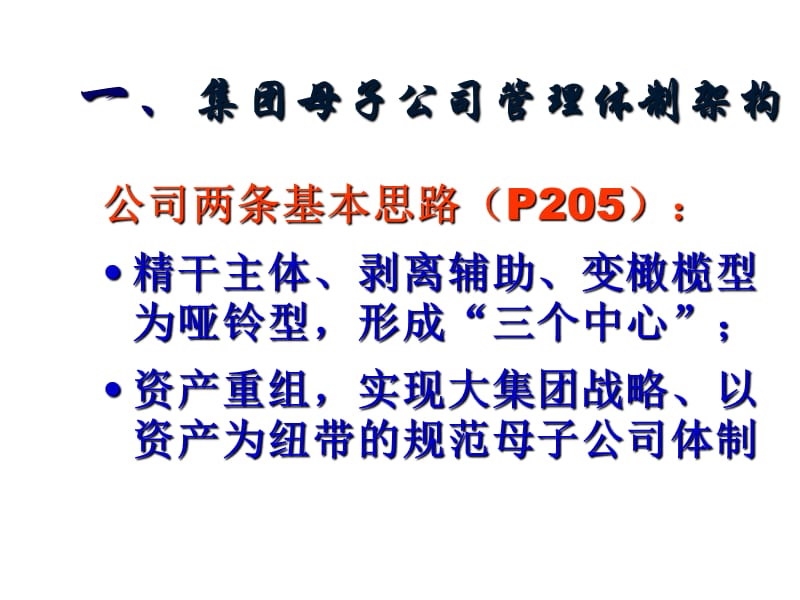 一、集团母子公司管理体制架构

公司两条基本思路（P205）：

• 精干主体、剥离辅助、变橄榄型为哑铃型，形成“三个中心”；

• 资产重组，实现大集团战略、以资产为纽带的规范母子公司体制